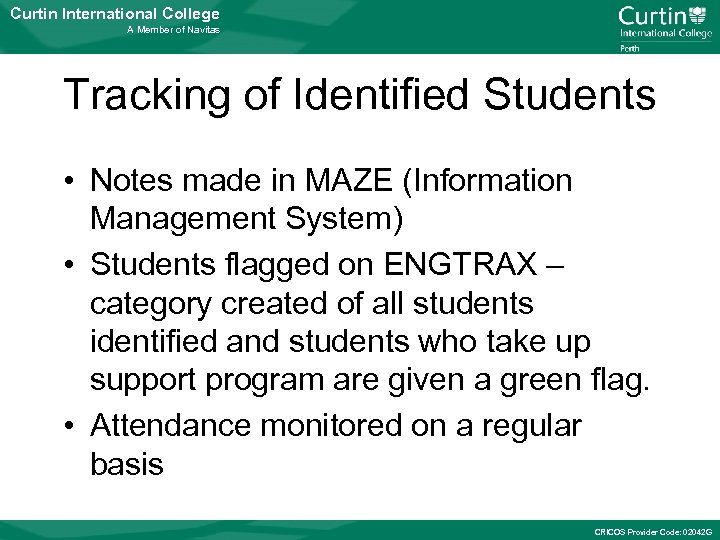 Curtin International College
A Member of Navitas

Curtin
International College
Perth

Tracking of Identified Students

• Notes made in MAZE (Information Management System)
• Students flagged on ENGTRAX – category created of all students identified and students who take up support program are given a green flag.
• Attendance monitored on a regular basis

CRICOS Provider Code: 02042G